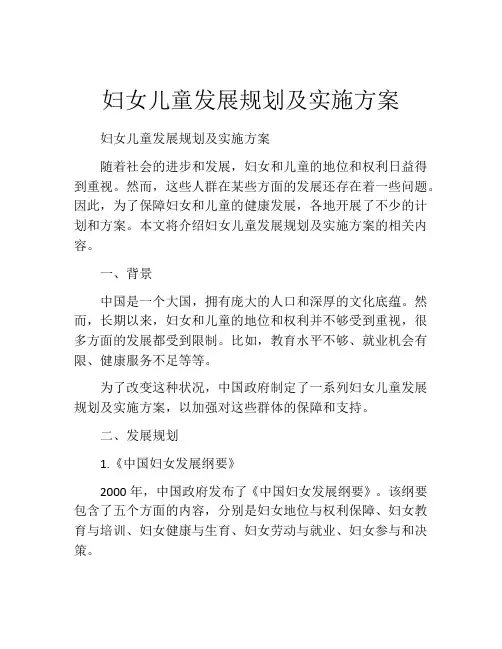 妇女儿童发展规划及实施方案

妇女儿童发展规划及实施方案

随着社会的进步和发展，妇女和儿童的地位和权利日益得到重视。然而，这些人群在某些方面的发展还存在着一些问题。因此，为了保障妇女和儿童的健康发展，各地开展了不少的计划和方案。本文将介绍妇女儿童发展规划及实施方案的相关内容。

一、背景

中国是一个大国，拥有庞大的人口和深厚的文化底蕴。然而，长期以来，妇女和儿童的地位和权利并不够受到重视，很多方面的发展都受到限制。比如，教育水平不够、就业机会有限、健康服务不足等等。

为了改变这种状况，中国政府制定了一系列妇女儿童发展规划及实施方案，以加强对这些群体的保障和支持。

二、发展规划

1.《中国妇女发展纲要》

2000 年，中国政府发布了《中国妇女发展纲要》。该纲要包含了五个方面的内容，分别是妇女地位与权利保障、妇女教育与培训、妇女健康与生育、妇女劳动与就业、妇女参与和决策。